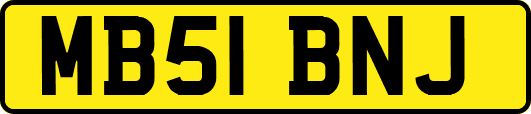 MB51 BNJ